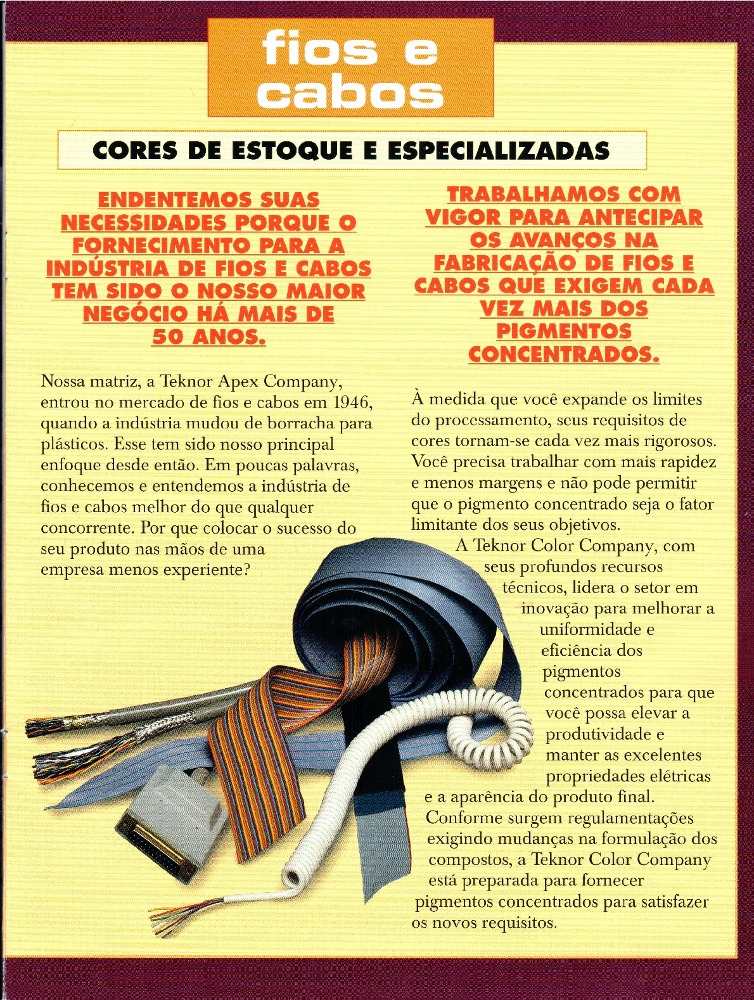 fios e cabos

CORES DE ESTOQUE E ESPECIALIZADAS

ENDENTEMOS SUAS NECESSIDADES PORQUE O FORNECIMENTO PARA A INDÚSTRIA DE FIOS E CABOS TEM SIDO O NOSSO MAIOR NEGÓCIO HÁ MAIS DE 50 ANOS.

Nossa matriz, a Teknor Apex Company, entrou no mercado de fios e cabos em 1946, quando a indústria mudou de borracha para plásticos. Esse tem sido nosso principal enfoque desde então. Em poucas palavras, conhecemos e entendemos a indústria de fios e cabos melhor do que qualquer concorrente. Por que colocar o sucesso do seu produto nas mãos de uma empresa menos experiente?

TRABALHAMOS COM VIGOR PARA ANTECIPAR OS AVANÇOS NA FABRICAÇÃO DE FIOS E CABOS QUE EXIGEM CADA VEZ MAIS DOS PIGMENTOS CONCENTRADOS.

À medida que você expande os limites do processamento, seus requisitos de cores tornam-se cada vez mais rigorosos. Você precisa trabalhar com mais rapidez e menos margens e não pode permitir que o pigmento concentrado seja o fator limitante dos seus objetivos.

A Teknor Color Company, com seus profundos recursos técnicos, lidera o setor em inovação para melhorar a uniformidade e eficiência dos pigmentos concentrados para que você possa elevar a produtividade e manter as excelentes propriedades elétricas e a aparência do produto final. Conforme surgem regulamentações exigindo mudanças na formulação dos compostos, a Teknor Color Company está preparada para fornecer pigmentos concentrados para satisfazer os novos requisitos.